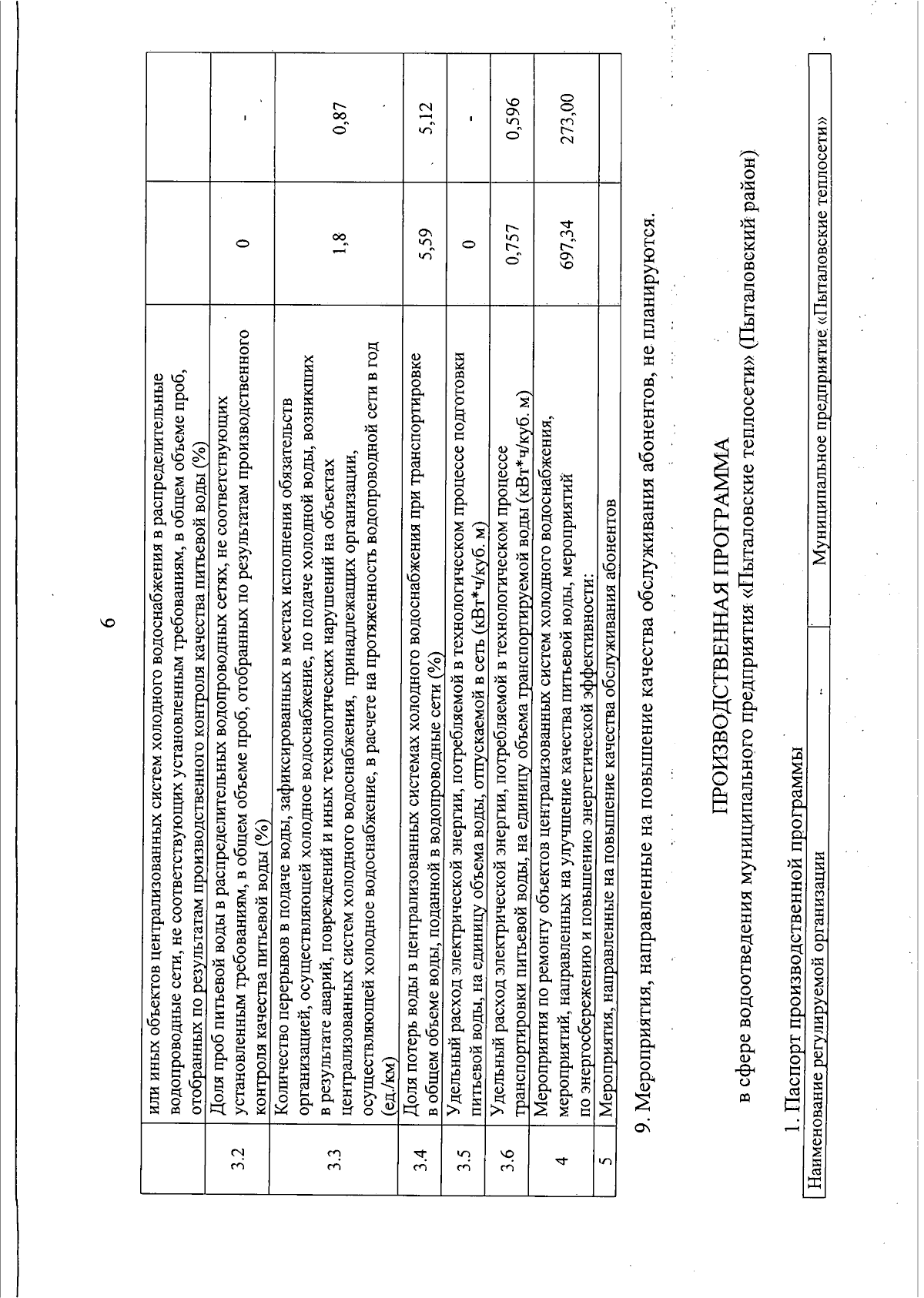 6

| | | | |
|---|---|---|---|
| | или иных объектов централизованных систем холодного водоснабжения в распределительные водопроводные сети, не соответствующих установленным требованиям, в общем объеме проб, отобранных по результатам производственного контроля качества питьевой воды (%) | | |
| 3.2 | Доля проб питьевой воды в распределительных водопроводных сетях, не соответствующих установленным требованиям, в общем объеме проб, отобранных по результатам производственного контроля качества питьевой воды (%) | 0 | - |
| 3.3 | Количество перерывов в подаче воды, зафиксированных в местах исполнения обязательств организацией, осуществляющей холодное водоснабжение, по подаче холодной воды, возникших в результате аварий, повреждений и иных технологических нарушений на объектах централизованных систем холодного водоснабжения, принадлежащих организации, осуществляющей холодное водоснабжение, в расчете на протяженность водопроводной сети в год (ед./км) | 1,8 | 0,87 |
| 3.4 | Доля потерь воды в централизованных системах холодного водоснабжения при транспортировке в общем объеме воды, поданной в водопроводные сети (%) | 5,59 | 5,12 |
| 3.5 | Удельный расход электрической энергии, потребляемой в технологическом процессе подготовки питьевой воды, на единицу объема воды, отпускаемой в сеть (кВт*ч/куб. м) | 0 | - |
| 3.6 | Удельный расход электрической энергии, потребляемой в технологическом процессе транспортировки питьевой воды, на единицу объема транспортируемой воды (кВт*ч/куб. м) | 0,757 | 0,596 |
| 4 | Мероприятия по ремонту объектов централизованных систем холодного водоснабжения, мероприятий, направленных на улучшение качества питьевой воды, мероприятий по энергосбережению и повышению энергетической эффективности: | 697,34 | 273,00 |
| 5 | Мероприятия, направленные на повышение качества обслуживания абонентов | | |

9. Мероприятия, направленные на повышение качества обслуживания абонентов, не планируются.

ПРОИЗВОДСТВЕННАЯ ПРОГРАММА
в сфере водоотведения муниципального предприятия «Пыталовские теплосети» (Пыталовский район)

1. Паспорт производственной программы

| Наименование регулируемой организации | Муниципальное предприятие «Пыталовские теплосети» |
|---|---|